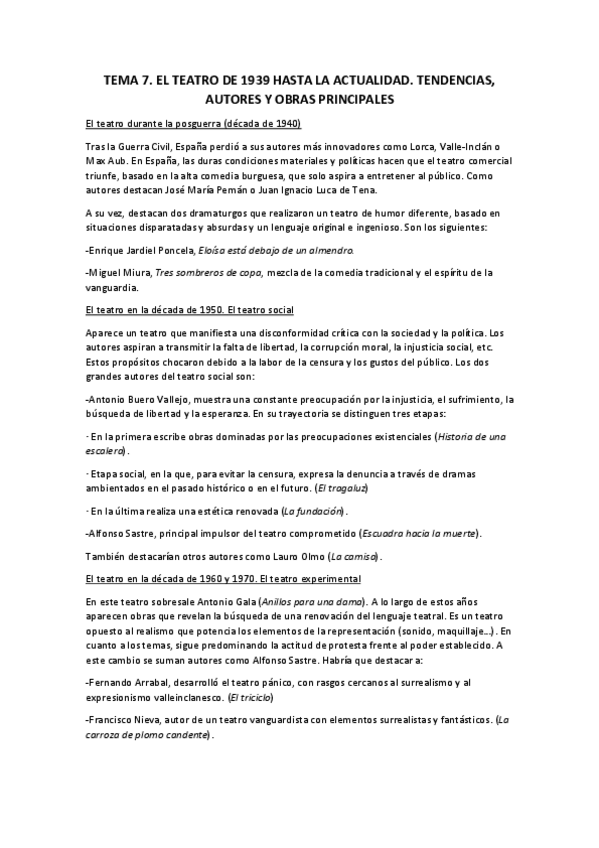 TEMA 7. EL TEATRO DE 1939 HASTA LA ACTUALIDAD. TENDENCIAS, AUTORES Y OBRAS PRINCIPALES

El teatro durante la posguerra (década de 1940)

Tras la Guerra Civil, España perdió a sus autores más innovadores como Lorca, Valle-Inclán o Max Aub. En España, las duras condiciones materiales y políticas hacen que el teatro comercial triunfe, basado en la alta comedia burguesa, que solo aspira a entretener al público. Como autores destacan José María Pemán o Juan Ignacio Luca de Tena.

A su vez, destacan dos dramaturgos que realizaron un teatro de humor diferente, basado en situaciones disparatadas y absurdas y un lenguaje original e ingenioso. Son los siguientes:

-Enrique Jardiel Poncela, Eloísa está debajo de un almendro.

-Miguel Miura, Tres sombreros de copa, mezcla de la comedia tradicional y el espíritu de la vanguardia.

El teatro en la década de 1950. El teatro social

Aparece un teatro que manifiesta una disconformidad crítica con la sociedad y la política. Los autores aspiran a transmitir la falta de libertad, la corrupción moral, la injusticia social, etc. Estos propósitos chocaron debido a la labor de la censura y los gustos del público. Los dos grandes autores del teatro social son:

-Antonio Buero Vallejo, muestra una constante preocupación por la injusticia, el sufrimiento, la búsqueda de libertad y la esperanza. En su trayectoria se distinguen tres etapas:

· En la primera escribe obras dominadas por las preocupaciones existenciales (Historia de una escalera).

· Etapa social, en la que, para evitar la censura, expresa la denuncia a través de dramas ambientados en el pasado histórico o en el futuro. (El tragaluz)

· En la última realiza una estética renovada (La fundación).

-Alfonso Sastre, principal impulsor del teatro comprometido (Escuadra hacia la muerte).

También destacarían otros autores como Lauro Olmo (La camisa).

El teatro en la década de 1960 y 1970. El teatro experimental

En este teatro sobresale Antonio Gala (Anillos para una dama). A lo largo de estos años aparecen obras que revelan la búsqueda de una renovación del lenguaje teatral. Es un teatro opuesto al realismo que potencia los elementos de la representación (sonido, maquillaje...). En cuanto a los temas, sigue predominando la actitud de protesta frente al poder establecido. A este cambio se suman autores como Alfonso Sastre. Habría que destacar a:

-Fernando Arrabal, desarrolló el teatro pánico, con rasgos cercanos al surrealismo y al expresionismo valleinclanesco. (El triciclo)

-Francisco Nieva, autor de un teatro vanguardista con elementos surrealistas y fantásticos. (La carroza de plomo candente).